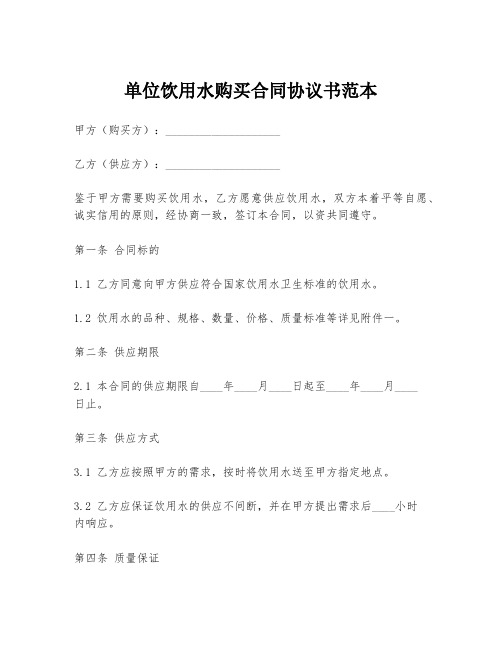 单位饮用水购买合同协议书范本

甲方（购买方）：____________________

乙方（供应方）：____________________

鉴于甲方需要购买饮用水，乙方愿意供应饮用水，双方本着平等自愿、诚实信用的原则，经协商一致，签订本合同，以资共同遵守。

第一条 合同标的

1.1 乙方同意向甲方供应符合国家饮用水卫生标准的饮用水。

1.2 饮用水的品种、规格、数量、价格、质量标准等详见附件一。

第二条 供应期限

2.1 本合同的供应期限自____年____月____日起至____年____月____日止。

第三条 供应方式

3.1 乙方应按照甲方的需求，按时将饮用水送至甲方指定地点。

3.2 乙方应保证饮用水的供应不间断，并在甲方提出需求后____小时内响应。

第四条 质量保证